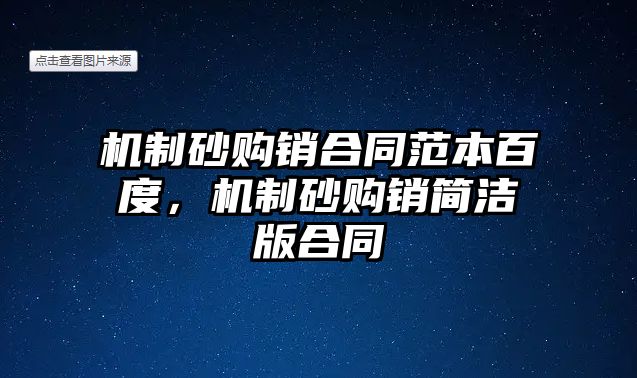 点击查看图片来源

机制砂购销合同范本百度，机制砂购销简洁版合同